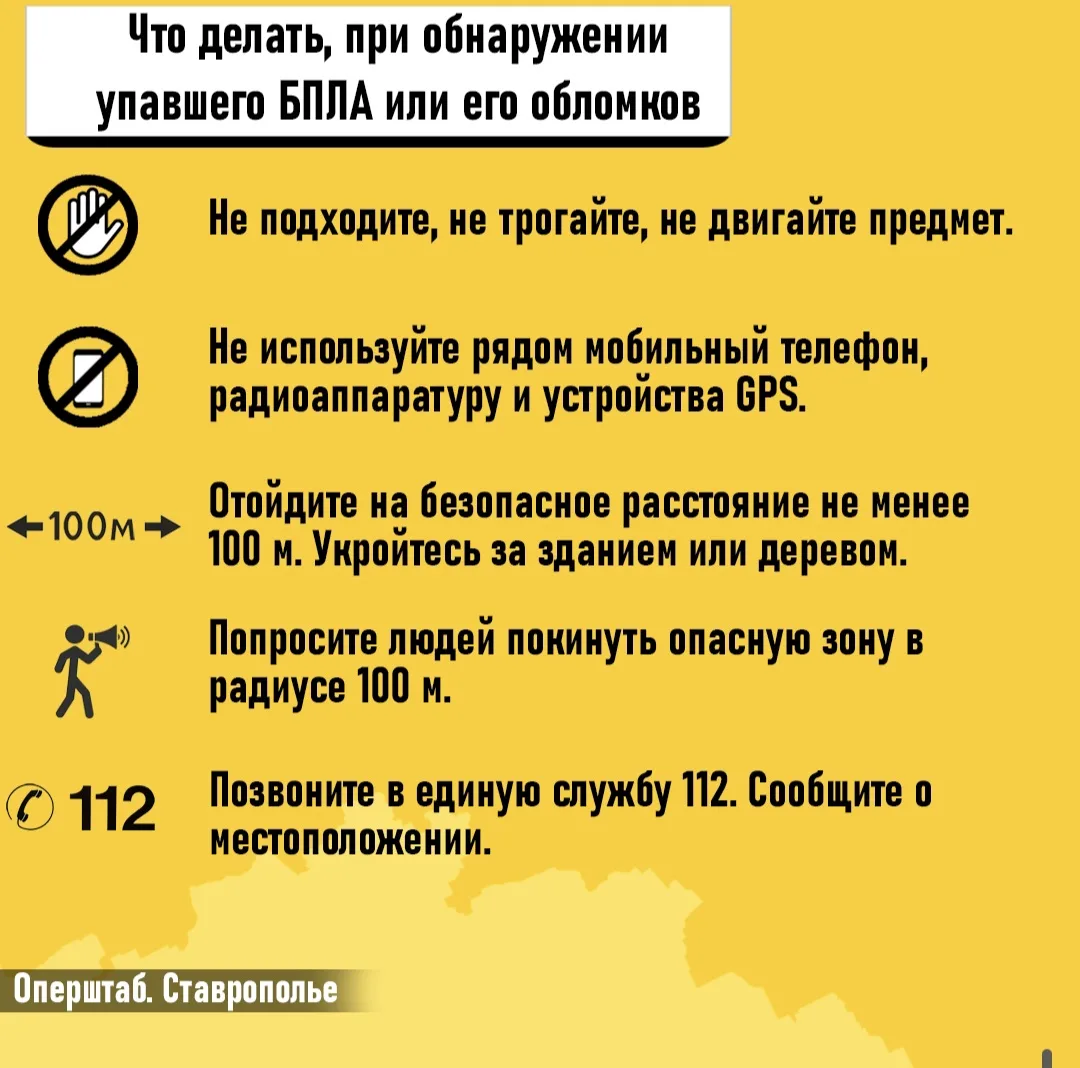 Что делать, при обнаружении упавшего БПЛА или его обломков

Не подходите, не трогайте, не двигайте предмет.

Не используйте рядом мобильный телефон, радиоаппаратуру и устройства GPS.

←100м→

Отойдите на безопасное расстояние не менее 100 м. Укройтесь за зданием или деревом.

Попросите людей покинуть опасную зону в радиусе 100 м.

112

Позвоните в единую службу 112. Сообщите о местоположении.

Оперштаб. Ставрополье